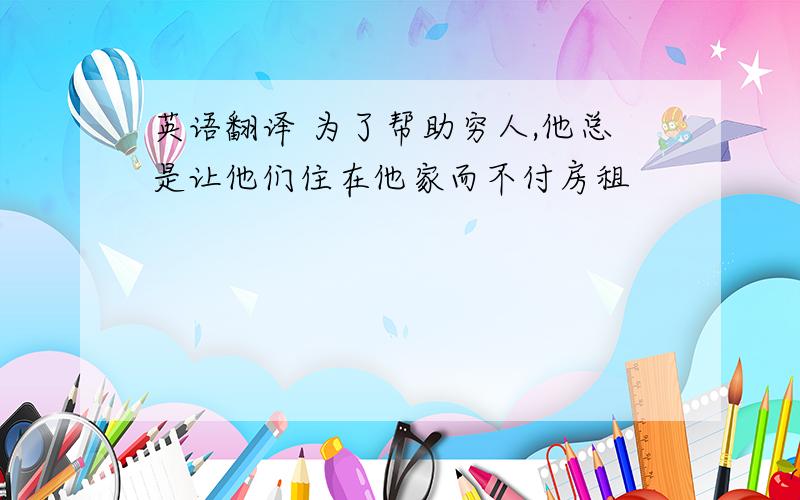 英语翻译 为了帮助穷人,他总是让他们住在他家而不付房租